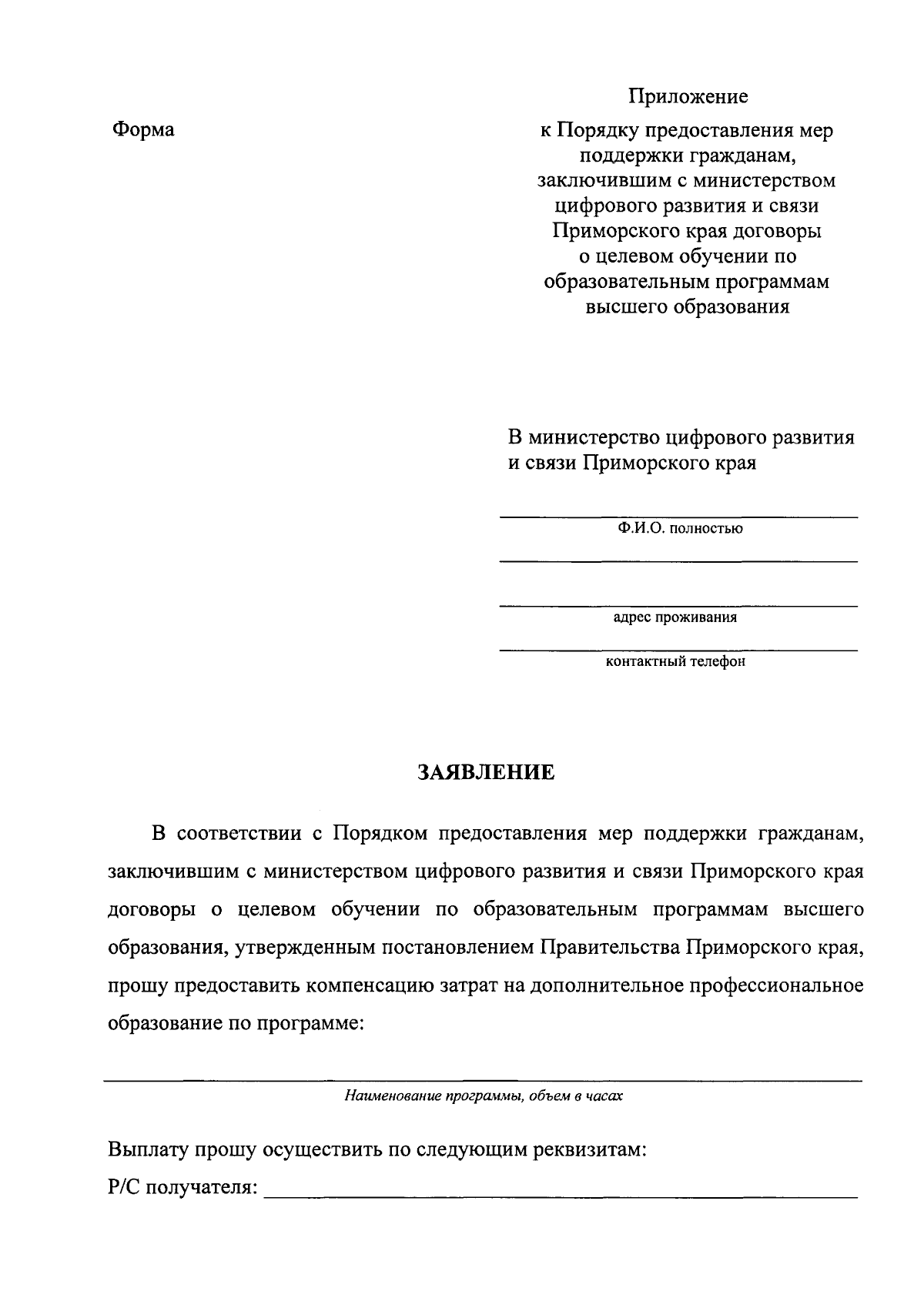 Приложение

Форма

к Порядку предоставления мер поддержки гражданам, заключившим с министерством цифрового развития и связи Приморского края договоры о целевом обучении по образовательным программам высшего образования

В министерство цифрового развития и связи Приморского края

Ф.И.О. полностью

адрес проживания

контактный телефон

ЗАЯВЛЕНИЕ

В соответствии с Порядком предоставления мер поддержки гражданам, заключившим с министерством цифрового развития и связи Приморского края договоры о целевом обучении по образовательным программам высшего образования, утвержденным постановлением Правительства Приморского края, прошу предоставить компенсацию затрат на дополнительное профессиональное образование по программе:

Наименование программы, объем в часах

Выплату прошу осуществить по следующим реквизитам:

Р/С получателя: